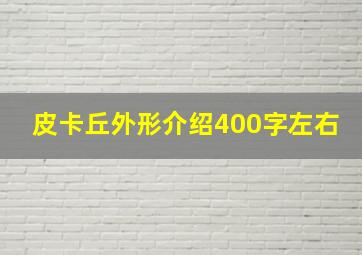 皮卡丘外形介绍400字左右